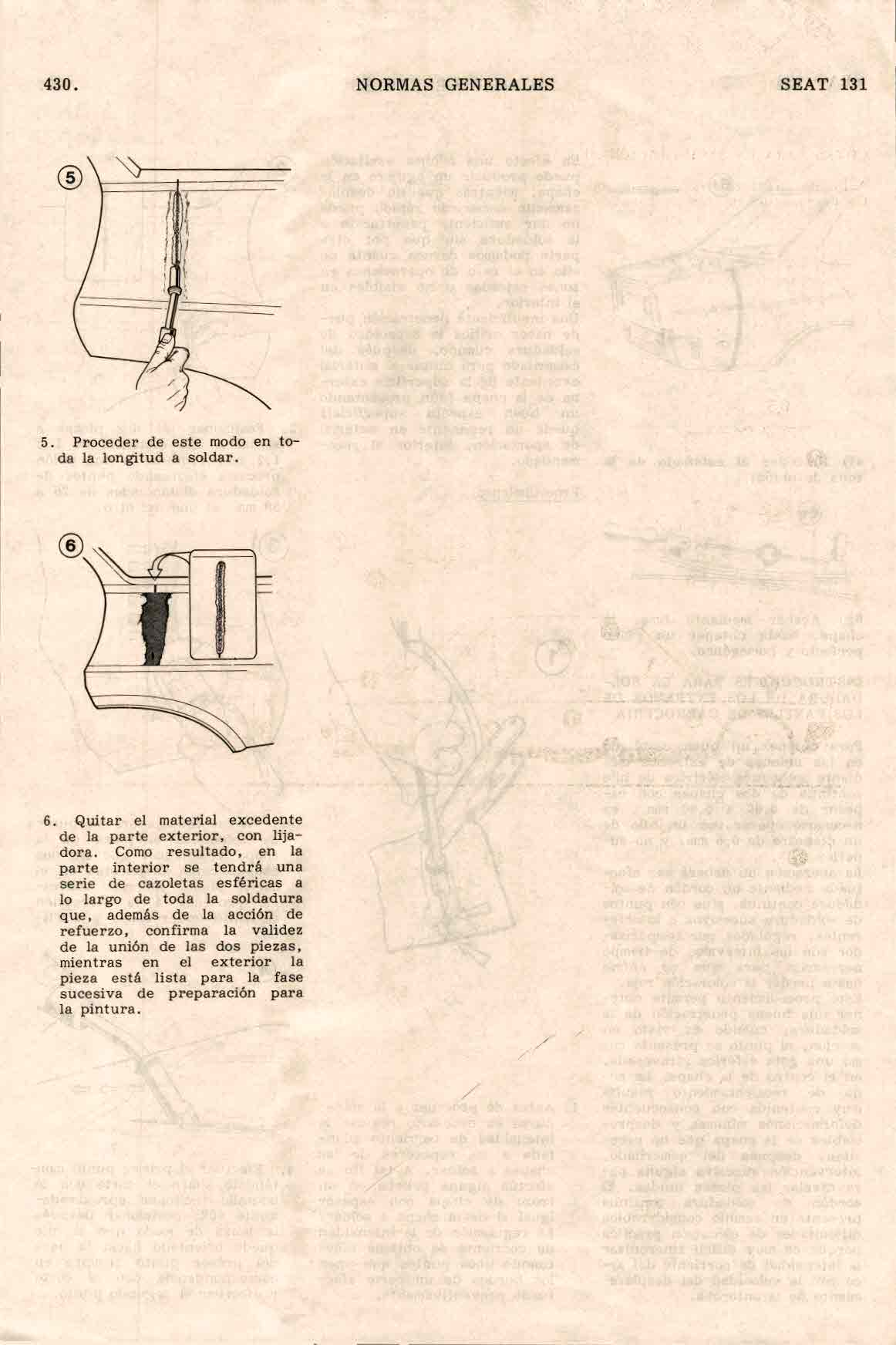 430.

NORMAS GENERALES

SEAT 131

5

5. Proceder de este modo en toda la longitud a soldar.

6

6. Quitar el material excedente de la parte exterior, con lijadora. Como resultado, en la parte interior se tendrá una serie de cazoletas esféricas a lo largo de toda la soldadura que, además de la acción de refuerzo, confirma la validez de la unión de las dos piezas, mientras en el exterior la pieza está lista para la fase sucesiva de preparación para la pintura.